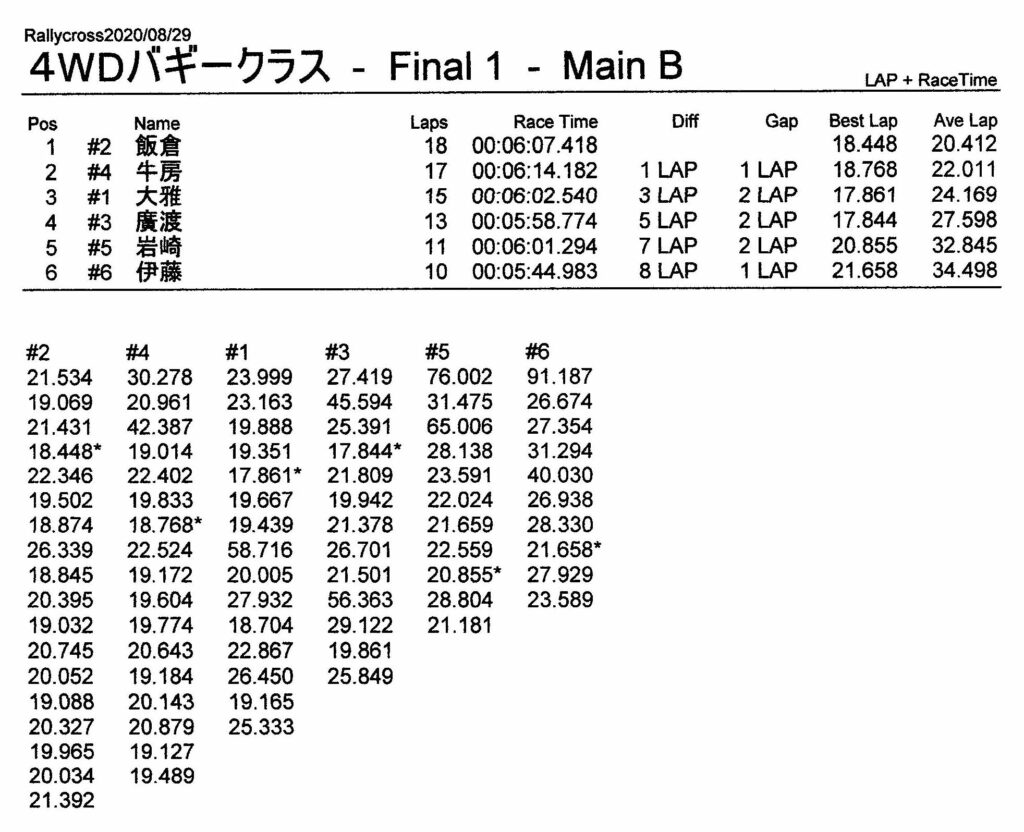 Rallycross2020/08/29

4WDバギークラス - Final 1 - Main B

LAP + RaceTime

| Pos | | Name | Laps | Race Time | Diff | Gap | Best Lap | Ave Lap |
|---|---|---|---|---|---|---|---|---|
| 1 | #2 | 飯倉 | 18 | 00:06:07.418 | | | 18.448 | 20.412 |
| 2 | #4 | 牛房 | 17 | 00:06:14.182 | 1 LAP | 1 LAP | 18.768 | 22.011 |
| 3 | #1 | 大雅 | 15 | 00:06:02.540 | 3 LAP | 2 LAP | 17.861 | 24.169 |
| 4 | #3 | 廣渡 | 13 | 00:05:58.774 | 5 LAP | 2 LAP | 17.844 | 27.598 |
| 5 | #5 | 岩崎 | 11 | 00:06:01.294 | 7 LAP | 2 LAP | 20.855 | 32.845 |
| 6 | #6 | 伊藤 | 10 | 00:05:44.983 | 8 LAP | 1 LAP | 21.658 | 34.498 |

| #2 | #4 | #1 | #3 | #5 | #6 |
|---|---|---|---|---|---|
| 21.534 | 30.278 | 23.999 | 27.419 | 76.002 | 91.187 |
| 19.069 | 20.961 | 23.163 | 45.594 | 31.475 | 26.674 |
| 21.431 | 42.387 | 19.888 | 25.391 | 65.006 | 27.354 |
| 18.448* | 19.014 | 19.351 | 17.844* | 28.138 | 31.294 |
| 22.346 | 22.402 | 17.861* | 21.809 | 23.591 | 40.030 |
| 19.502 | 19.833 | 19.667 | 19.942 | 22.024 | 26.938 |
| 18.874 | 18.768* | 19.439 | 21.378 | 21.659 | 28.330 |
| 26.339 | 22.524 | 58.716 | 26.701 | 22.559 | 21.658* |
| 18.845 | 19.172 | 20.005 | 21.501 | 20.855* | 27.929 |
| 20.395 | 19.604 | 27.932 | 56.363 | 28.804 | 23.589 |
| 19.032 | 19.774 | 18.704 | 29.122 | 21.181 | |
| 20.745 | 20.643 | 22.867 | 19.861 | | |
| 20.052 | 19.184 | 26.450 | 25.849 | | |
| 19.088 | 20.143 | 19.165 | | | |
| 20.327 | 20.879 | 25.333 | | | |
| 19.965 | 19.127 | | | | |
| 20.034 | 19.489 | | | | |
| 21.392 | | | | | |